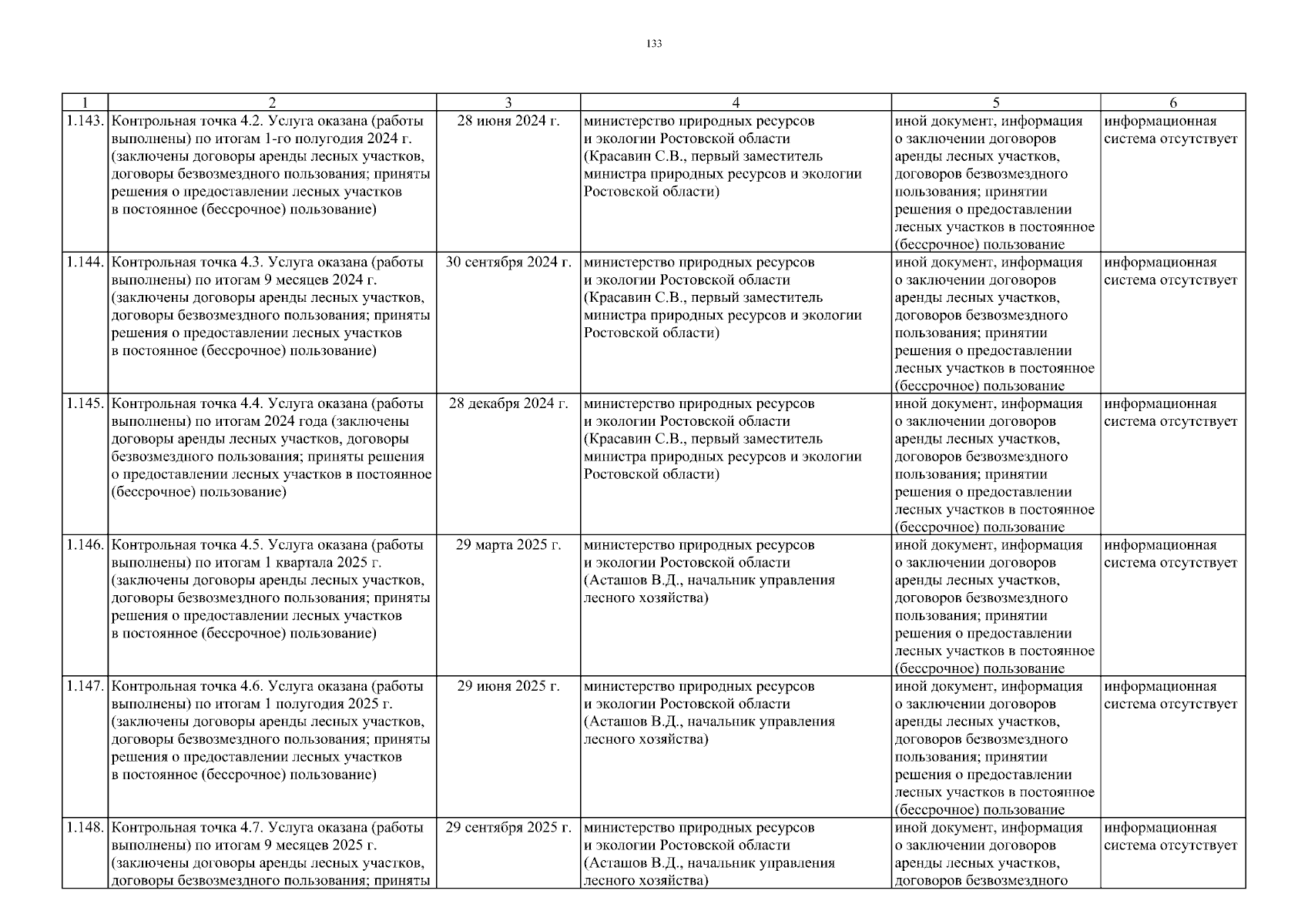 133

| 1 | 2 | 3 | 4 | 5 | 6 |
|---|---|---|---|---|---|
| 1.143. | Контрольная точка 4.2. Услуга оказана (работы выполнены) по итогам 1-го полугодия 2024 г. (заключены договоры аренды лесных участков, договоры безвозмездного пользования; приняты решения о предоставлении лесных участков в постоянное (бессрочное) пользование) | 28 июня 2024 г. | министерство природных ресурсов и экологии Ростовской области (Красавин С.В., первый заместитель министра природных ресурсов и экологии Ростовской области) | иной документ, информация о заключении договоров аренды лесных участков, договоров безвозмездного пользования; принятии решения о предоставлении лесных участков в постоянное (бессрочное) пользование | информационная система отсутствует |
| 1.144. | Контрольная точка 4.3. Услуга оказана (работы выполнены) по итогам 9 месяцев 2024 г. (заключены договоры аренды лесных участков, договоры безвозмездного пользования; приняты решения о предоставлении лесных участков в постоянное (бессрочное) пользование) | 30 сентября 2024 г. | министерство природных ресурсов и экологии Ростовской области (Красавин С.В., первый заместитель министра природных ресурсов и экологии Ростовской области) | иной документ, информация о заключении договоров аренды лесных участков, договоров безвозмездного пользования; принятии решения о предоставлении лесных участков в постоянное (бессрочное) пользование | информационная система отсутствует |
| 1.145. | Контрольная точка 4.4. Услуга оказана (работы выполнены) по итогам 2024 года (заключены договоры аренды лесных участков, договоры безвозмездного пользования; приняты решения о предоставлении лесных участков в постоянное (бессрочное) пользование) | 28 декабря 2024 г. | министерство природных ресурсов и экологии Ростовской области (Красавин С.В., первый заместитель министра природных ресурсов и экологии Ростовской области) | иной документ, информация о заключении договоров аренды лесных участков, договоров безвозмездного пользования; принятии решения о предоставлении лесных участков в постоянное (бессрочное) пользование | информационная система отсутствует |
| 1.146. | Контрольная точка 4.5. Услуга оказана (работы выполнены) по итогам 1 квартала 2025 г. (заключены договоры аренды лесных участков, договоры безвозмездного пользования; приняты решения о предоставлении лесных участков в постоянное (бессрочное) пользование) | 29 марта 2025 г. | министерство природных ресурсов и экологии Ростовской области (Асташов В.Д., начальник управления лесного хозяйства) | иной документ, информация о заключении договоров аренды лесных участков, договоров безвозмездного пользования; принятии решения о предоставлении лесных участков в постоянное (бессрочное) пользование | информационная система отсутствует |
| 1.147. | Контрольная точка 4.6. Услуга оказана (работы выполнены) по итогам 1 полугодия 2025 г. (заключены договоры аренды лесных участков, договоры безвозмездного пользования; приняты решения о предоставлении лесных участков в постоянное (бессрочное) пользование) | 29 июня 2025 г. | министерство природных ресурсов и экологии Ростовской области (Асташов В.Д., начальник управления лесного хозяйства) | иной документ, информация о заключении договоров аренды лесных участков, договоров безвозмездного пользования; принятии решения о предоставлении лесных участков в постоянное (бессрочное) пользование | информационная система отсутствует |
| 1.148. | Контрольная точка 4.7. Услуга оказана (работы выполнены) по итогам 9 месяцев 2025 г. (заключены договоры аренды лесных участков, договоры безвозмездного пользования; приняты | 29 сентября 2025 г. | министерство природных ресурсов и экологии Ростовской области (Асташов В.Д., начальник управления лесного хозяйства) | иной документ, информация о заключении договоров аренды лесных участков, договоров безвозмездного | информационная система отсутствует |